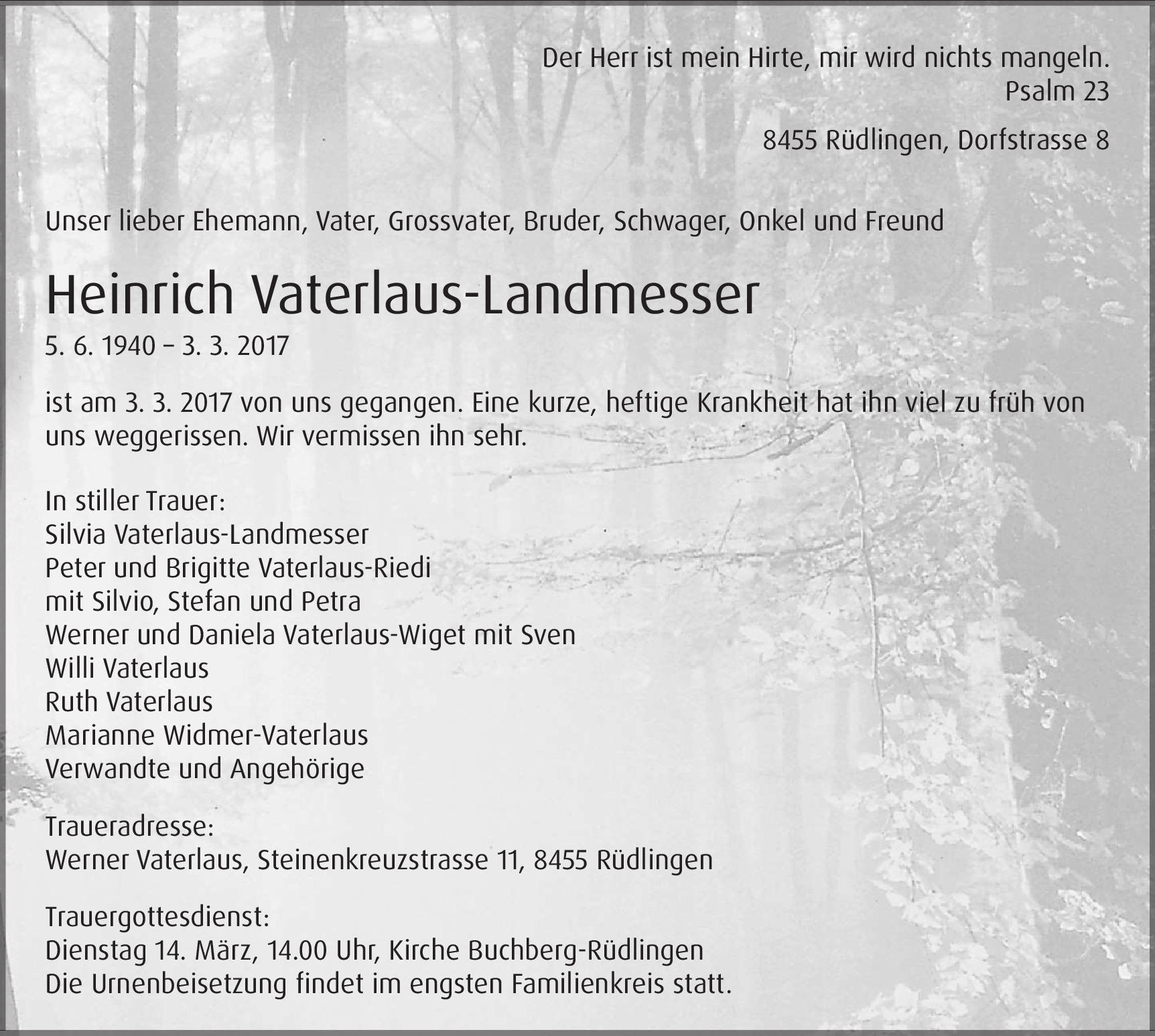 Der Herr ist mein Hirte, mir wird nichts mangeln.
Psalm 23

8455 Rüdlingen, Dorfstrasse 8

Unser lieber Ehemann, Vater, Grossvater, Bruder, Schwager, Onkel und Freund

Heinrich Vaterlaus-Landmesser
5. 6. 1940 – 3. 3. 2017

ist am 3. 3. 2017 von uns gegangen. Eine kurze, heftige Krankheit hat ihn viel zu früh von uns weggerissen. Wir vermissen ihn sehr.

In stiller Trauer:
Silvia Vaterlaus-Landmesser
Peter und Brigitte Vaterlaus-Riedi
mit Silvio, Stefan und Petra
Werner und Daniela Vaterlaus-Wiget mit Sven
Willi Vaterlaus
Ruth Vaterlaus
Marianne Widmer-Vaterlaus
Verwandte und Angehörige

Traueradresse:
Werner Vaterlaus, Steinenkreuzstrasse 11, 8455 Rüdlingen

Trauergottesdienst:
Dienstag 14. März, 14.00 Uhr, Kirche Buchberg-Rüdlingen
Die Urnenbeisetzung findet im engsten Familienkreis statt.